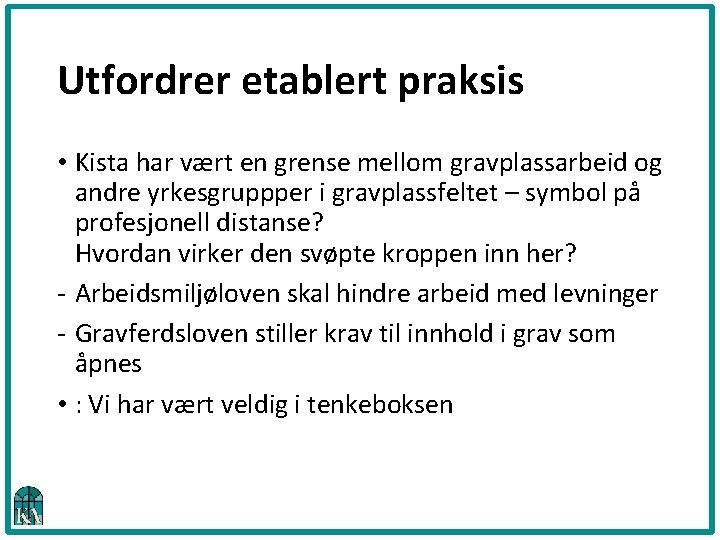 Utfordrer etablert praksis

• Kista har vært en grense mellom gravplassarbeid og andre yrkesgruppper i gravplassfeltet – symbol på profesjonell distanse?
Hvordan virker den svøpte kroppen inn her?

- Arbeidsmiljøloven skal hindre arbeid med levninger

- Gravferdsloven stiller krav til innhold i grav som åpnes

• : Vi har vært veldig i tenkeboksen

KA